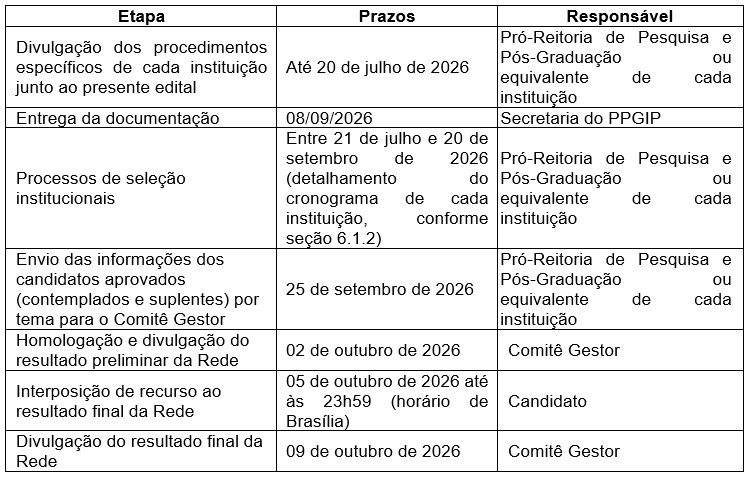 | Etapa | Prazos | Responsável |
|---|---|---|
| Divulgação dos procedimentos específicos de cada instituição junto ao presente edital | Até 20 de julho de 2026 | Pró-Reitoria de Pesquisa e Pós-Graduação ou equivalente de cada instituição |
| Entrega da documentação | 08/09/2026 | Secretaria do PPGIP |
| Processos de seleção institucionais | Entre 21 de julho e 20 de setembro de 2026 (detalhamento do cronograma de cada instituição, conforme seção 6.1.2) | Pró-Reitoria de Pesquisa e Pós-Graduação ou equivalente de cada instituição |
| Envio das informações dos candidatos aprovados (contemplados e suplentes) por tema para o Comitê Gestor | 25 de setembro de 2026 | Pró-Reitoria de Pesquisa e Pós-Graduação ou equivalente de cada instituição |
| Homologação e divulgação do resultado preliminar da Rede | 02 de outubro de 2026 | Comitê Gestor |
| Interposição de recurso ao resultado final da Rede | 05 de outubro de 2026 até às 23h59 (horário de Brasília) | Candidato |
| Divulgação do resultado final da Rede | 09 de outubro de 2026 | Comitê Gestor |